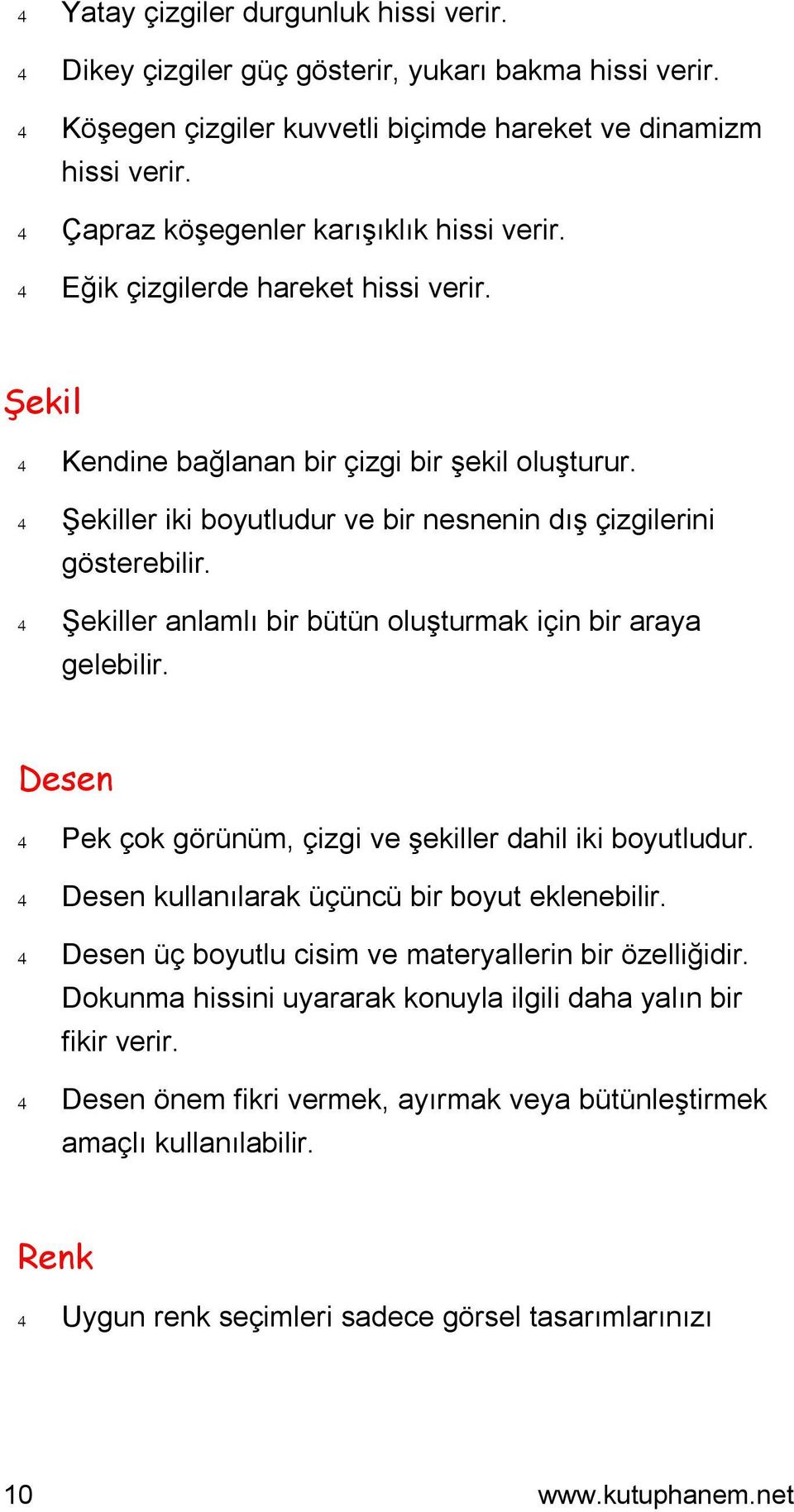 4 Yatay çizgiler durgunluk hissi verir.

4 Dikey çizgiler güç gösterir, yukarı bakma hissi verir.

4 Köşegen çizgiler kuvvetli biçimde hareket ve dinamizm hissi verir.

4 Çapraz köşegenler karışıklık hissi verir.

4 Eğik çizgilerde hareket hissi verir.

Şekil

4 Kendine bağlanan bir çizgi bir şekil oluşturur.

4 Şekiller iki boyutludur ve bir nesnenin dış çizgilerini gösterebilir.

4 Şekiller anlamlı bir bütün oluşturmak için bir araya gelebilir.

Desen

4 Pek çok görünüm, çizgi ve şekiller dahil iki boyutludur.

4 Desen kullanılarak üçüncü bir boyut eklenebilir.

4 Desen üç boyutlu cisim ve materyallerin bir özelliğidir. Dokunma hissini uyararak konuyla ilgili daha yalın bir fikir verir.

4 Desen önem fikri vermek, ayırmak veya bütünleştirmek amaçlı kullanılabilir.

Renk

4 Uygun renk seçimleri sadece görsel tasarımlarınızı

10 www.kutuphanem.net